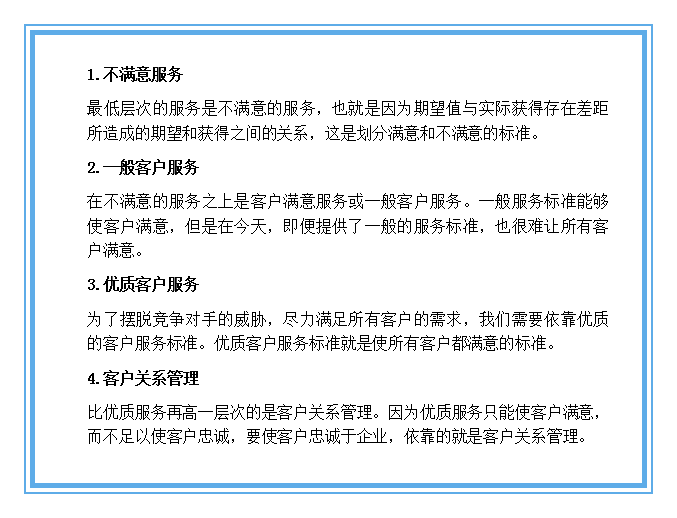 1. 不满意服务

最低层次的服务是不满意的服务，也就是因为期望值与实际获得存在差距所造成的期望和获得之间的关系，这是划分满意和不满意的标准。

2. 一般客户服务

在不满意的服务之上是客户满意服务或一般客户服务。一般服务标准能够使客户满意，但是在今天，即便提供了一般的服务标准，也很难让所有客户满意。

3. 优质客户服务

为了摆脱竞争对手的威胁，尽力满足所有客户的需求，我们需要依靠优质的客户服务标准。优质客户服务标准就是使所有客户都满意的标准。

4. 客户关系管理

比优质服务再高一层次的是客户关系管理。因为优质服务只能使客户满意，而不足以使客户忠诚，要使客户忠诚于企业，依靠的就是客户关系管理。